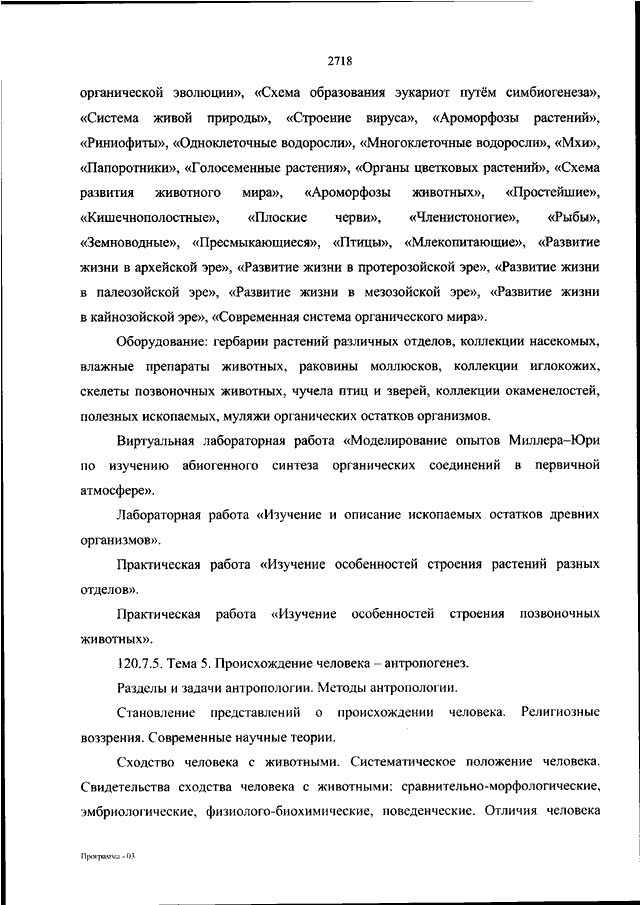 2718

органической эволюции», «Схема образования эукариот путём симбиогенеза», «Система живой природы», «Строение вируса», «Ароморфозы растений», «Риниофиты», «Одноклеточные водоросли», «Многоклеточные водоросли», «Мхи», «Папоротники», «Голосеменные растения», «Органы цветковых растений», «Схема развития животного мира», «Ароморфозы животных», «Простейшие», «Кишечнополостные», «Плоские черви», «Членистоногие», «Рыбы», «Земноводные», «Пресмыкающиеся», «Птицы», «Млекопитающие», «Развитие жизни в архейской эре», «Развитие жизни в протерозойской эре», «Развитие жизни в палеозойской эре», «Развитие жизни в мезозойской эре», «Развитие жизни в кайнозойской эре», «Современная система органического мира».

Оборудование: гербарии растений различных отделов, коллекции насекомых, влажные препараты животных, раковины моллюсков, коллекции иглокожих, скелеты позвоночных животных, чучела птиц и зверей, коллекции окаменелостей, полезных ископаемых, муляжи органических остатков организмов.

Виртуальная лабораторная работа «Моделирование опытов Миллера–Юри по изучению абиогенного синтеза органических соединений в первичной атмосфере».

Лабораторная работа «Изучение и описание ископаемых остатков древних организмов».

Практическая работа «Изучение особенностей строения растений разных отделов».

Практическая работа «Изучение особенностей строения позвоночных животных».

120.7.5. Тема 5. Происхождение человека – антропогенез.

Разделы и задачи антропологии. Методы антропологии.

Становление представлений о происхождении человека. Религиозные воззрения. Современные научные теории.

Сходство человека с животными. Систематическое положение человека. Свидетельства сходства человека с животными: сравнительно-морфологические, эмбриологические, физиолого-биохимические, поведенческие. Отличия человека

Программа - 03